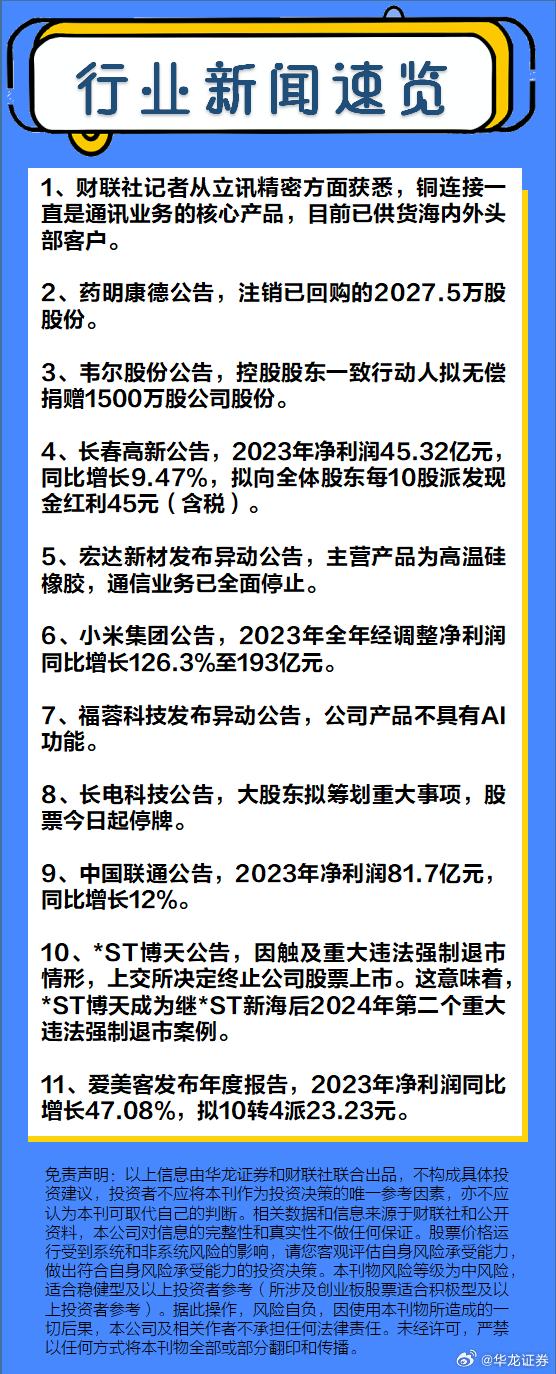 行业新闻速览

1、财联社记者从立讯精密方面获悉，铜连接一直是通讯业务的核心产品，目前已供货海内外头部客户。

2、药明康德公告，注销已回购的2027.5万股股份。

3、韦尔股份公告，控股股东一致行动人拟无偿捐赠1500万股公司股份。

4、长春高新公告，2023年净利润45.32亿元，同比增长9.47%，拟向全体股东每10股派发现金红利45元（含税）。

5、宏达新材发布异动公告，主营产品为高温硅橡胶，通信业务已全面停止。

6、小米集团公告，2023年全年经调整净利润同比增长126.3%至193亿元。

7、福蓉科技发布异动公告，公司产品不具有AI功能。

8、长电科技公告，大股东拟筹划重大事项，股票今日起停牌。

9、中国联通公告，2023年净利润81.7亿元，同比增长12%。

10、*ST博天公告，因触及重大违法强制退市情形，上交所决定终止公司股票上市。这意味着，*ST博天成为继*ST新海后2024年第二个重大违法强制退市案例。

11、爱美客发布年度报告，2023年净利润同比增长47.08%，拟10转4派23.23元。

免责声明：以上信息由华龙证券和财联社联合出品，不构成具体投资建议，投资者不应将本刊作为投资决策的唯一参考因素，亦不应认为本刊可取代自己的判断。相关数据和信息来源于财联社和公开资料，本公司对信息的完整性和真实性不做任何保证。股票价格运行受到系统和非系统风险的影响，请您客观评估自身风险承受能力，做出符合自身风险承受能力的投资决策。本刊物风险等级为中风险，适合稳健型及以上投资者参考（所涉及创业板股票适合积极型及以上投资者参考）。据此操作，风险自负，因使用本刊物所造成的一切后果，本公司及相关作者不承担任何法律责任。未经许可，严禁以任何方式将本刊物全部或部分翻印和传播。

@华龙证券